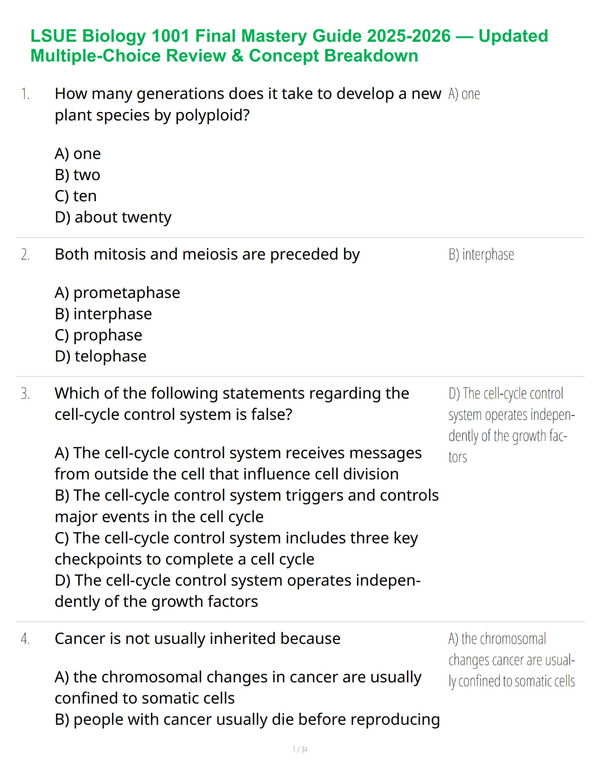 LSUE Biology 1001 Final Mastery Guide 2025-2026 — Updated Multiple-Choice Review & Concept Breakdown

1. How many generations does it take to develop a new plant species by polyploid?

A) one
B) two
C) ten
D) about twenty

A) one

2. Both mitosis and meiosis are preceded by

A) prometaphase
B) interphase
C) prophase
D) telophase

B) interphase

3. Which of the following statements regarding the cell-cycle control system is false?

A) The cell-cycle control system receives messages from outside the cell that influence cell division
B) The cell-cycle control system triggers and controls major events in the cell cycle
C) The cell-cycle control system includes three key checkpoints to complete a cell cycle
D) The cell-cycle control system operates independently of the growth factors

D) The cell-cycle control system operates independently of the growth factors

4. Cancer is not usually inherited because

A) the chromosomal changes in cancer are usually confined to somatic cells
B) people with cancer usually die before reproducing

A) the chromosomal changes cancer are usually confined to somatic cells

1 / 34